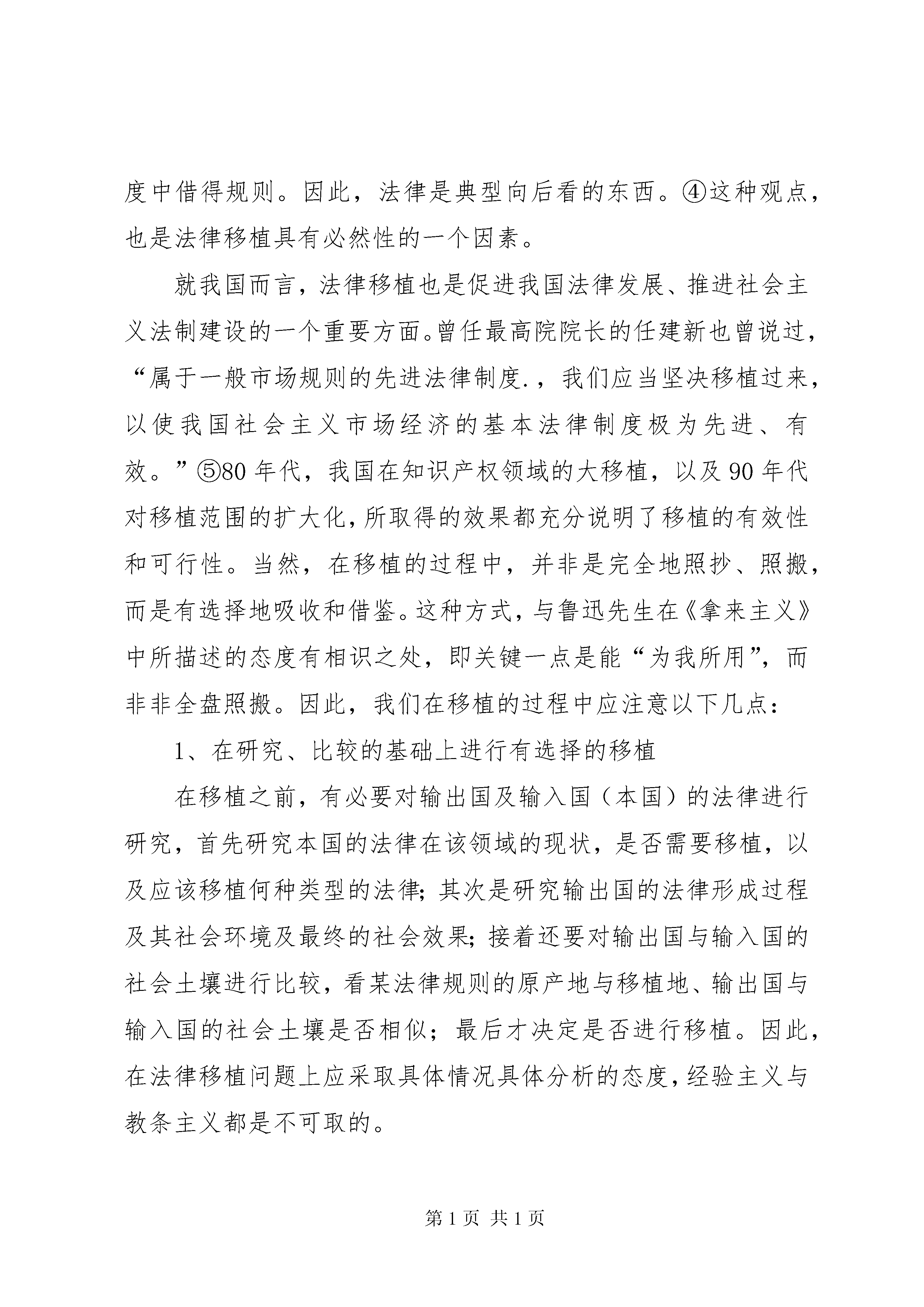 度中借得规则。因此，法律是典型向后看的东西。④这种观点，也是法律移植具有必然性的一个因素。

就我国而言，法律移植也是促进我国法律发展、推进社会主义法制建设的一个重要方面。曾任最高院院长的任建新也曾说过，“属于一般市场规则的先进法律制度.，我们应当坚决移植过来，以使我国社会主义市场经济的基本法律制度极为先进、有效。”⑤80 年代，我国在知识产权领域的大移植，以及 90 年代对移植范围的扩大化，所取得的效果都充分说明了移植的有效性和可行性。当然，在移植的过程中，并非是完全地照抄、照搬，而是有选择地吸收和借鉴。这种方式，与鲁迅先生在《拿来主义》中所描述的态度有相识之处，即关键一点是能“为我所用”，而非非全盘照搬。因此，我们在移植的过程中应注意以下几点：

1、在研究、比较的基础上进行有选择的移植

在移植之前，有必要对输出国及输入国（本国）的法律进行研究，首先研究本国的法律在该领域的现状，是否需要移植，以及应该移植何种类型的法律；其次是研究输出国的法律形成过程及其社会环境及最终的社会效果；接着还要对输出国与输入国的社会土壤进行比较，看某法律规则的原产地与移植地、输出国与输入国的社会土壤是否相似；最后才决定是否进行移植。因此，在法律移植问题上应采取具体情况具体分析的态度，经验主义与教条主义都是不可取的。

第 1 页 共 1 页